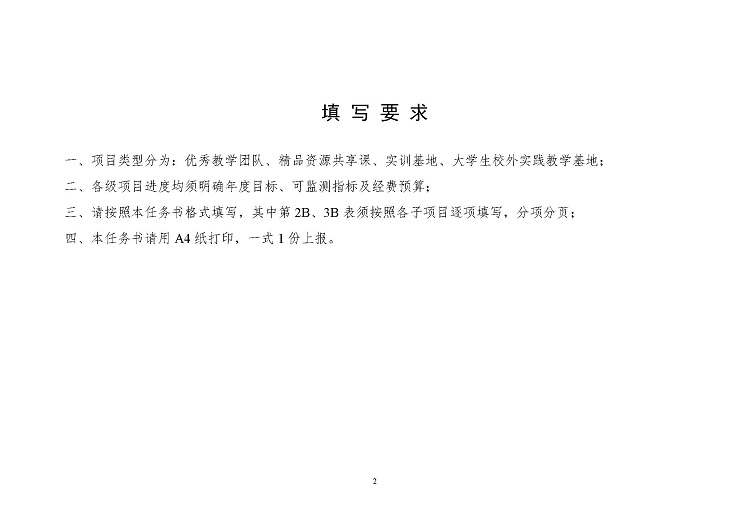 填 写 要 求

一、项目类型分为：优秀教学团队、精品资源共享课、实训基地、大学生校外实践教学基地；

二、各级项目进度均须明确年度目标、可监测指标及经费预算；

三、请按照本任务书格式填写，其中第 2B、3B 表须按照各子项目逐项填写，分项分页；

四、本任务书请用 A4 纸打印，一式 1 份上报。

2